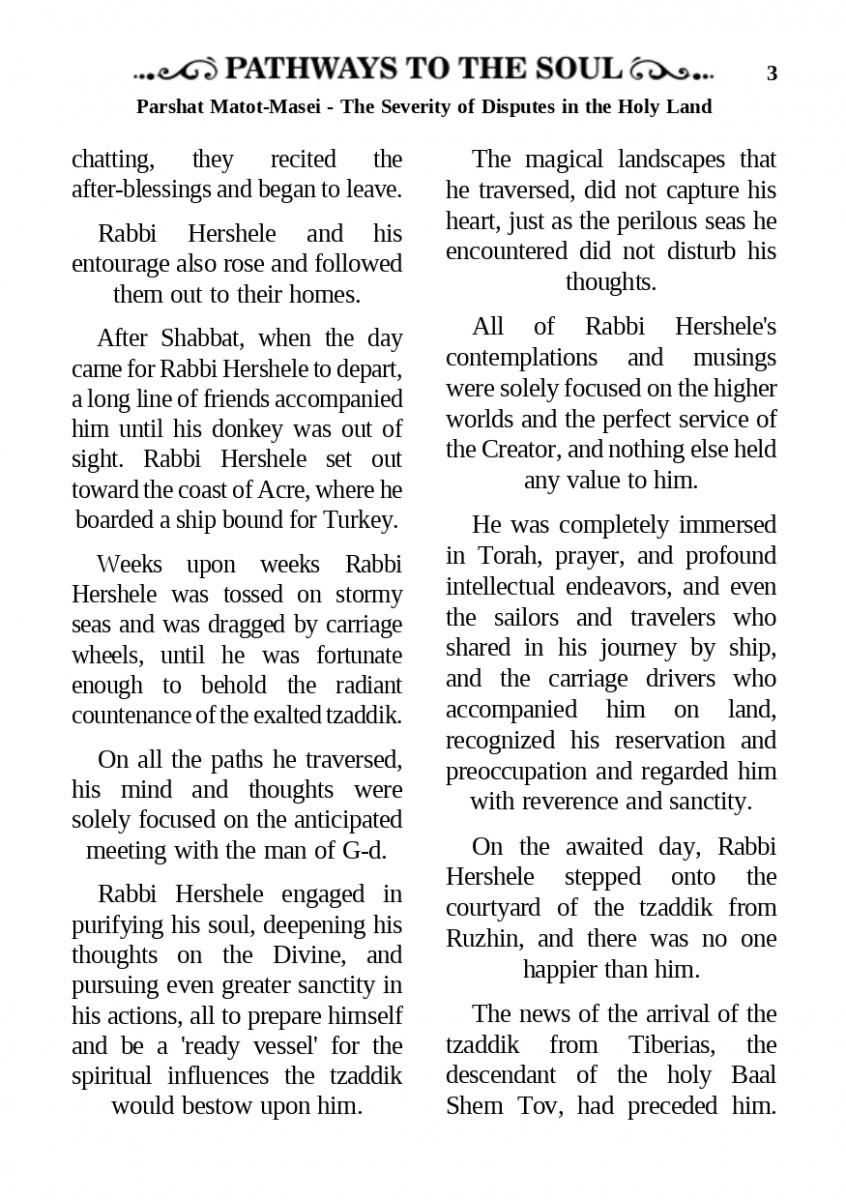 PATHWAYS TO THE SOUL 3

Parshat Matot-Masei - The Severity of Disputes in the Holy Land

chatting, they recited the after-blessings and began to leave.

Rabbi Hershele and his entourage also rose and followed them out to their homes.

After Shabbat, when the day came for Rabbi Hershele to depart, a long line of friends accompanied him until his donkey was out of sight. Rabbi Hershele set out toward the coast of Acre, where he boarded a ship bound for Turkey.

Weeks upon weeks Rabbi Hershele was tossed on stormy seas and was dragged by carriage wheels, until he was fortunate enough to behold the radiant countenance of the exalted tzaddik.

On all the paths he traversed, his mind and thoughts were solely focused on the anticipated meeting with the man of G-d.

Rabbi Hershele engaged in purifying his soul, deepening his thoughts on the Divine, and pursuing even greater sanctity in his actions, all to prepare himself and be a 'ready vessel' for the spiritual influences the tzaddik would bestow upon him.

The magical landscapes that he traversed, did not capture his heart, just as the perilous seas he encountered did not disturb his thoughts.

All of Rabbi Hershele's contemplations and musings were solely focused on the higher worlds and the perfect service of the Creator, and nothing else held any value to him.

He was completely immersed in Torah, prayer, and profound intellectual endeavors, and even the sailors and travelers who shared in his journey by ship, and the carriage drivers who accompanied him on land, recognized his reservation and preoccupation and regarded him with reverence and sanctity.

On the awaited day, Rabbi Hershele stepped onto the courtyard of the tzaddik from Ruzhin, and there was no one happier than him.

The news of the arrival of the tzaddik from Tiberias, the descendant of the holy Baal Shem Tov, had preceded him.